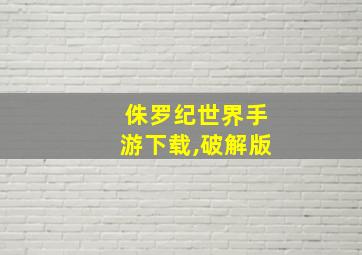 侏罗纪世界手游下载,破解版